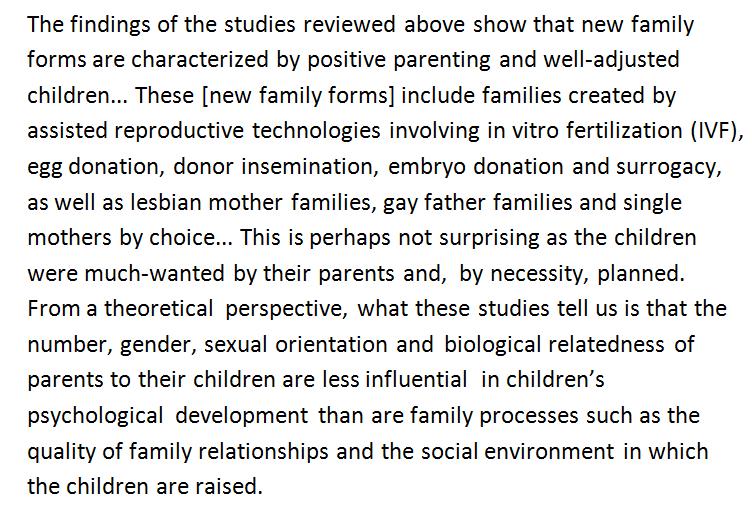 The findings of the studies reviewed above show that new family forms are characterized by positive parenting and well-adjusted children... These [new family forms] include families created by assisted reproductive technologies involving in vitro fertilization (IVF), egg donation, donor insemination, embryo donation and surrogacy, as well as lesbian mother families, gay father families and single mothers by choice... This is perhaps not surprising as the children were much-wanted by their parents and, by necessity, planned. From a theoretical perspective, what these studies tell us is that the number, gender, sexual orientation and biological relatedness of parents to their children are less influential in children's psychological development than are family processes such as the quality of family relationships and the social environment in which the children are raised.